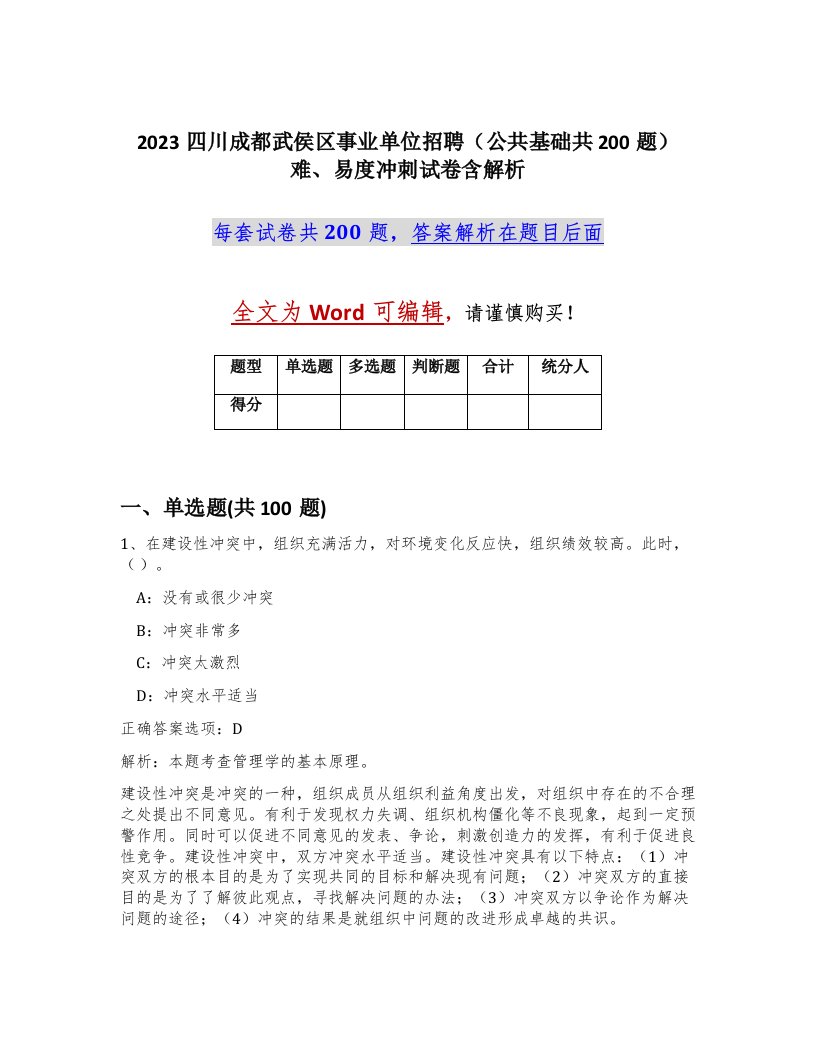 2023 四川成都武侯区事业单位招聘（公共基础共 200 题）难、易度冲刺试卷含解析

每套试卷共 200 题，答案解析在题目后面

全文为 Word 可编辑，请谨慎购买！

| 题型 | 单选题 | 多选题 | 判断题 | 合计 | 统分人 |
|---|---|---|---|---|---|
| 得分 | | | | | |

一、单选题(共 100 题)

1、在建设性冲突中，组织充满活力，对环境变化反应快，组织绩效较高。此时，（ ）。

A：没有或很少冲突

B：冲突非常多

C：冲突太激烈

D：冲突水平适当

正确答案选项：D

解析：本题考查管理学的基本原理。

建设性冲突是冲突的一种，组织成员从组织利益角度出发，对组织中存在的不合理之处提出不同意见。有利于发现权力失调、组织机构僵化等不良现象，起到一定预警作用。同时可以促进不同意见的发表、争论，刺激创造力的发挥，有利于促进良性竞争。建设性冲突中，双方冲突水平适当。建设性冲突具有以下特点：（1）冲突双方的根本目的是为了实现共同的目标和解决现有问题；（2）冲突双方的直接目的是为了了解彼此观点，寻找解决问题的办法；（3）冲突双方以争论作为解决问题的途径；（4）冲突的结果是就组织中问题的改进形成卓越的共识。